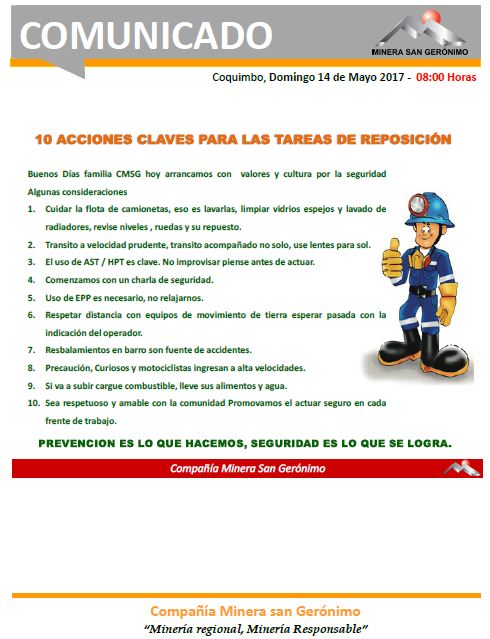 COMUNICADO

MINERA SAN GERÓNIMO

Coquimbo, Domingo 14 de Mayo 2017 - 08:00 Horas

10 ACCIONES CLAVES PARA LAS TAREAS DE REPOSICIÓN

Buenos Días familia CMSG hoy arrancamos con valores y cultura por la seguridad
Algunas consideraciones

1. Cuidar la flota de camionetas, eso es lavarlas, limpiar vidrios espejos y lavado de radiadores, revise niveles , ruedas y su repuesto.
2. Transito a velocidad prudente, transito acompañado no solo, use lentes para sol.
3. El uso de AST / HPT es clave. No improvisar piense antes de actuar.
4. Comenzamos con un charla de seguridad.
5. Uso de EPP es necesario, no relajarnos.
6. Respetar distancia con equipos de movimiento de tierra esperar pasada con la indicación del operador.
7. Resbalamientos en barro son fuente de accidentes.
8. Precaución, Curiosos y motociclistas ingresan a alta velocidades.
9. Si va a subir cargue combustible, lleve sus alimentos y agua.
10. Sea respetuoso y amable con la comunidad Promovamos el actuar seguro en cada frente de trabajo.

PREVENCION ES LO QUE HACEMOS, SEGURIDAD ES LO QUE SE LOGRA.

Compañía Minera San Gerónimo

Compañía Minera san Gerónimo
"Minería regional, Minería Responsable"